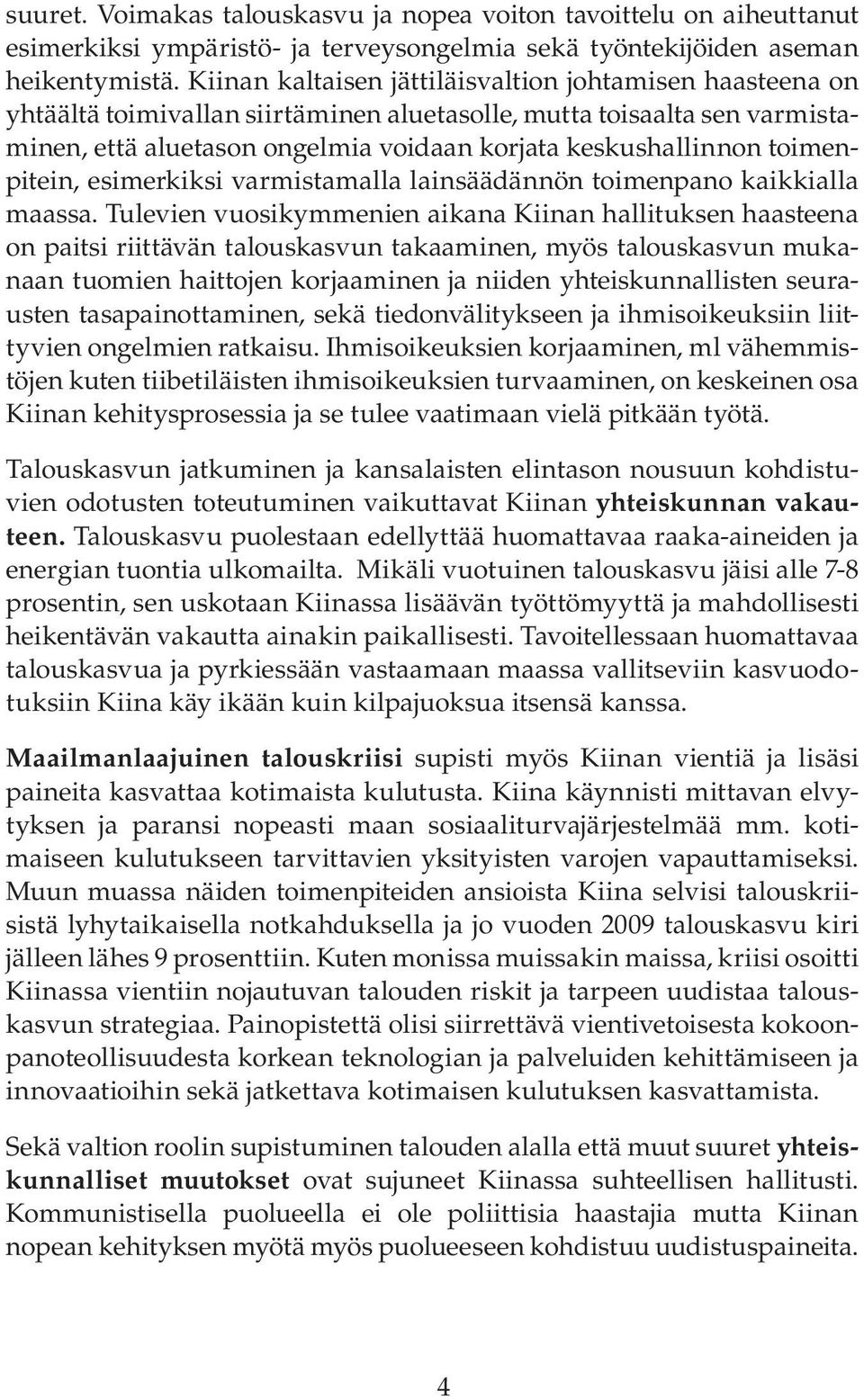 suuret. Voimakas talouskasvu ja nopea voiton tavoittelu on aiheuttanut esimerkiksi ympäristö- ja terveysongelmia sekä työntekijöiden aseman heikentymistä. Kiinan kaltaisen jättiläisvaltion johtamisen haasteena on yhtäältä toimivallan siirtäminen aluetasolle, mutta toisaalta sen varmistaminen, että aluetason ongelmia voidaan korjata keskushallinnon toimenpitein, esimerkiksi varmistamalla lainsäädännön toimenpano kaikkialla maassa. Tulevien vuosikymmenien aikana Kiinan hallituksen haasteena on paitsi riittävän talouskasvun takaaminen, myös talouskasvun mukanaan tuomien haittojen korjaaminen ja niiden yhteiskunnallisten seurausten tasapainottaminen, sekä tiedonvälitykseen ja ihmisoikeuksiin liittyvien ongelmien ratkaisu. Ihmisoikeuksien korjaaminen, ml vähemmistöjen kuten tiibetiläisten ihmisoikeuksien turvaaminen, on keskeinen osa Kiinan kehitysprosessia ja se tulee vaatimaan vielä pitkään työtä.

Talouskasvun jatkuminen ja kansalaisten elintason nousuun kohdistuvien odotusten toteutuminen vaikuttavat Kiinan yhteiskunnan vakauteen. Talouskasvu puolestaan edellyttää huomattavaa raaka-aineiden ja energian tuontia ulkomailta. Mikäli vuotuinen talouskasvu jäisi alle 7-8 prosentin, sen uskotaan Kiinassa lisäävän työttömyyttä ja mahdollisesti heikentävän vakautta ainakin paikallisesti. Tavoitellessaan huomattavaa talouskasvua ja pyrkiessään vastaamaan maassa vallitseviin kasvuodotuksiin Kiina käy ikään kuin kilpajuoksua itsensä kanssa.

Maailmanlaajuinen talouskriisi supisti myös Kiinan vientiä ja lisäsi paineita kasvattaa kotimaista kulutusta. Kiina käynnisti mittavan elvytyksen ja paransi nopeasti maan sosiaaliturvajärjestelmää mm. kotimaiseen kulutukseen tarvittavien yksityisten varojen vapauttamiseksi. Muun muassa näiden toimenpiteiden ansioista Kiina selvisi talouskriisistä lyhytaikaisella notkahduksella ja jo vuoden 2009 talouskasvu kiri jälleen lähes 9 prosenttiin. Kuten monissa muissakin maissa, kriisi osoitti Kiinassa vientiin nojautuvan talouden riskit ja tarpeen uudistaa talouskasvun strategiaa. Painopistettä olisi siirrettävä vientivetoisesta kokoonpanoteollisuudesta korkean teknologian ja palveluiden kehittämiseen ja innovaatioihin sekä jatkettava kotimaisen kulutuksen kasvattamista.

Sekä valtion roolin supistuminen talouden alalla että muut suuret yhteiskunnalliset muutokset ovat sujuneet Kiinassa suhteellisen hallitusti. Kommunistisella puolueella ei ole poliittisia haastajia mutta Kiinan nopean kehityksen myötä myös puolueeseen kohdistuu uudistuspaineita.

4